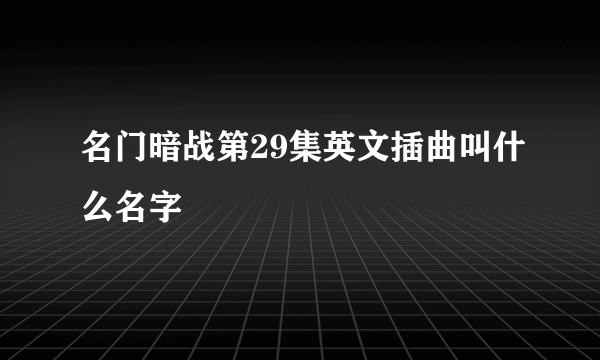 名门暗战第29集英文插曲叫什么名字